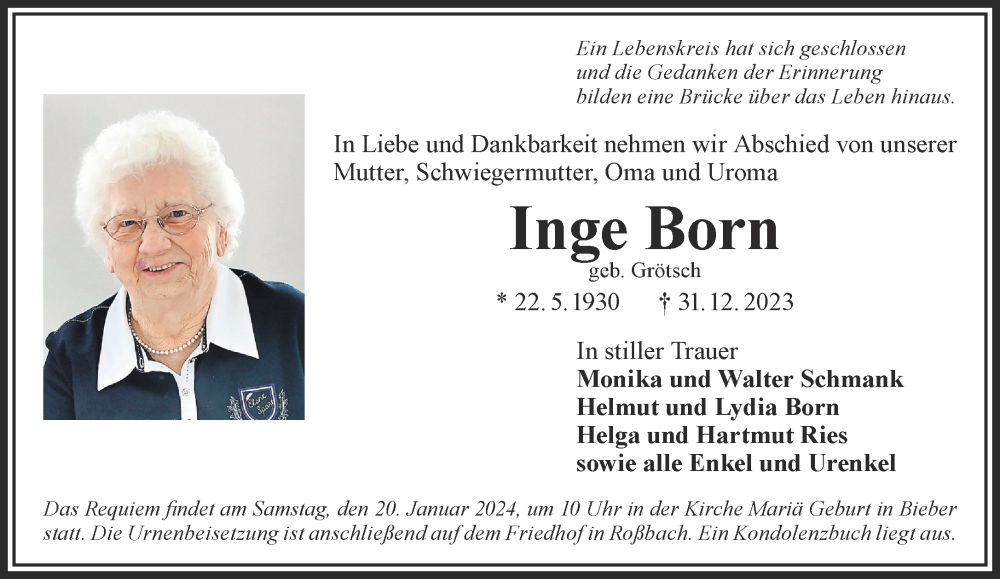 Ein Lebenskreis hat sich geschlossen
und die Gedanken der Erinnerung
bilden eine Brücke über das Leben hinaus.

In Liebe und Dankbarkeit nehmen wir Abschied von unserer Mutter, Schwiegermutter, Oma und Uroma

Inge Born
geb. Grötsch

* 22. 5. 1930 † 31. 12. 2023

In stiller Trauer
Monika und Walter Schmank
Helmut und Lydia Born
Helga und Hartmut Ries
sowie alle Enkel und Urenkel

Das Requiem findet am Samstag, den 20. Januar 2024, um 10 Uhr in der Kirche Mariä Geburt in Bieber statt. Die Urnenbeisetzung ist anschließend auf dem Friedhof in Roßbach. Ein Kondolenzbuch liegt aus.